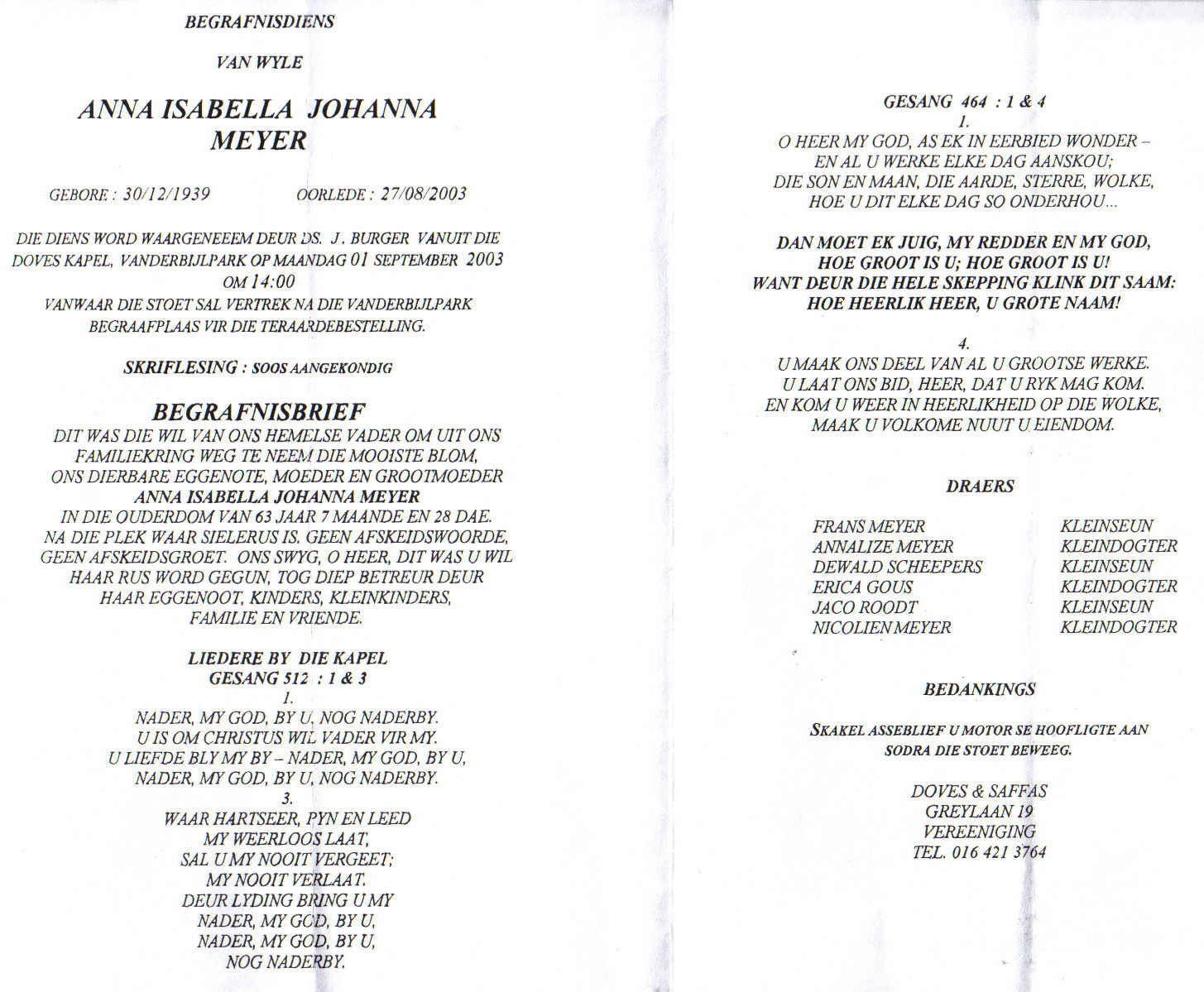 BEGRAFNISDIENS

VAN WYLE

ANNA ISABELLA JOHANNA
MEYER

GEBORE : 30/12/1939     OORLEDE : 27/08/2003

DIE DIENS WORD WAARGENEEEM DEUR DS. J. BURGER VANUIT DIE DOVES KAPEL, VANDERBIJLPARK OP MAANDAG 01 SEPTEMBER 2003 OM 14:00 VANWAAR DIE STOET SAL VERTREK NA DIE VANDERBIJLPARK BEGRAAFPLAAS VIR DIE TERAARDEBESTELLING.

SKRIFLESING : SOOS AANGEKONDIG

BEGRAFNISBRIEF

DIT WAS DIE WIL VAN ONS HEMELSE VADER OM UIT ONS FAMILIEKRING WEG TE NEEM DIE MOOISTE BLOM, ONS DIERBARE EGGENOTE, MOEDER EN GROOTMOEDER ANNA ISABELLA JOHANNA MEYER IN DIE OUDERDOM VAN 63 JAAR 7 MAANDE EN 28 DAE. NA DIE PLEK WAAR SIELERUS IS. GEEN AFSKEIDSWOORDE, GEEN AFSKEIDSGROET. ONS SWYG, O HEER, DIT WAS U WIL HAAR RUS WORD GEGUN, TOG DIEP BETREUR DEUR HAAR EGGENOOT, KINDERS, KLEINKINDERS, FAMILIE EN VRIENDE.

LIEDERE BY DIE KAPEL
GESANG 512 : 1 & 3
1.
NADER, MY GOD, BY U, NOG NADERBY.
U IS OM CHRISTUS WIL VADER VIR MY.
U LIEFDE BLY MY BY – NADER, MY GOD, BY U,
NADER, MY GOD, BY U, NOG NADERBY.
3.
WAAR HARTSEER, PYN EN LEED
MY WEERLOOS LAAT,
SAL U MY NOOIT VERGEET;
MY NOOIT VERLAAT.
DEUR LYDING BRING U MY
NADER, MY GOD, BY U,
NADER, MY GOD, BY U,
NOG NADERBY.

GESANG 464 : 1 & 4
1.
O HEER MY GOD, AS EK IN EERBIED WONDER –
EN AL U WERKE ELKE DAG AANSKOU;
DIE SON EN MAAN, DIE AARDE, STERRE, WOLKE,
HOE U DIT ELKE DAG SO ONDERHOU...

DAN MOET EK JUIG, MY REDDER EN MY GOD,
HOE GROOT IS U; HOE GROOT IS U!
WANT DEUR DIE HELE SKEPPING KLINK DIT SAAM:
HOE HEERLIK HEER, U GROTE NAAM!

4.
U MAAK ONS DEEL VAN AL U GROOTSE WERKE.
U LAAT ONS BID, HEER, DAT U RYK MAG KOM.
EN KOM U WEER IN HEERLIKHEID OP DIE WOLKE,
MAAK U VOLKOME NUUT U EIENDOM.

DRAERS

FRANS MEYER     KLEINSEUN
ANNALIZE MEYER     KLEINDOGTER
DEWALD SCHEEPERS     KLEINSEUN
ERICA GOUS     KLEINDOGTER
JACO ROODT     KLEINSEUN
NICOLIEN MEYER     KLEINDOGTER

BEDANKINGS

SKAKEL ASSEBLIEF U MOTOR SE HOOFLIGTE AAN SODRA DIE STOET BEWEEG.

DOVES & SAFFAS
GREYLAAN 19
VEREENIGING
TEL. 016 421 3764